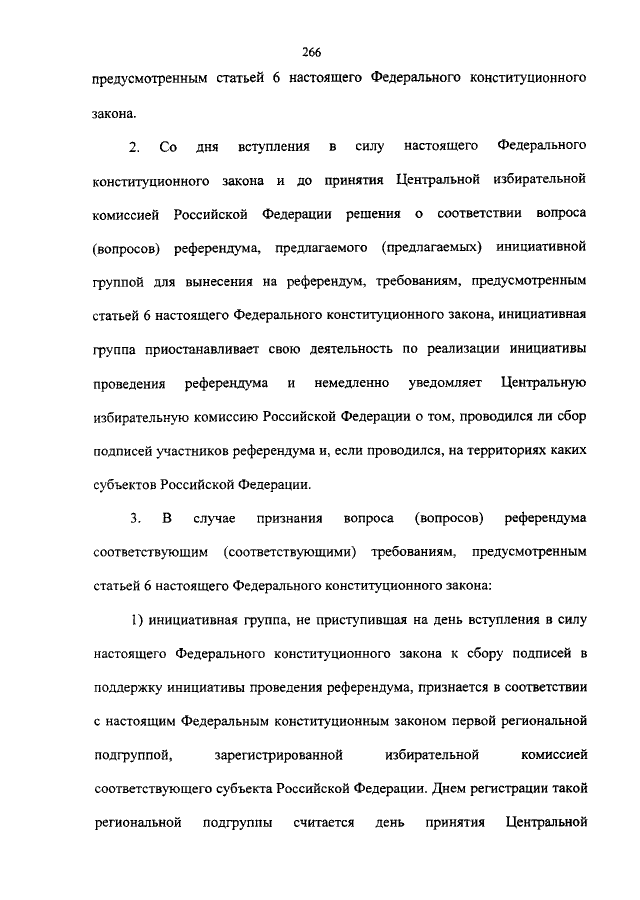 266

предусмотренным статьей 6 настоящего Федерального конституционного закона.

2. Со дня вступления в силу настоящего Федерального конституционного закона и до принятия Центральной избирательной комиссией Российской Федерации решения о соответствии вопроса (вопросов) референдума, предлагаемого (предлагаемых) инициативной группой для вынесения на референдум, требованиям, предусмотренным статьей 6 настоящего Федерального конституционного закона, инициативная группа приостанавливает свою деятельность по реализации инициативы проведения референдума и немедленно уведомляет Центральную избирательную комиссию Российской Федерации о том, проводился ли сбор подписей участников референдума и, если проводился, на территориях каких субъектов Российской Федерации.

3. В случае признания вопроса (вопросов) референдума соответствующим (соответствующими) требованиям, предусмотренным статьей 6 настоящего Федерального конституционного закона:

1) инициативная группа, не приступившая на день вступления в силу настоящего Федерального конституционного закона к сбору подписей в поддержку инициативы проведения референдума, признается в соответствии с настоящим Федеральным конституционным законом первой региональной подгруппой, зарегистрированной избирательной комиссией соответствующего субъекта Российской Федерации. Днем регистрации такой региональной подгруппы считается день принятия Центральной